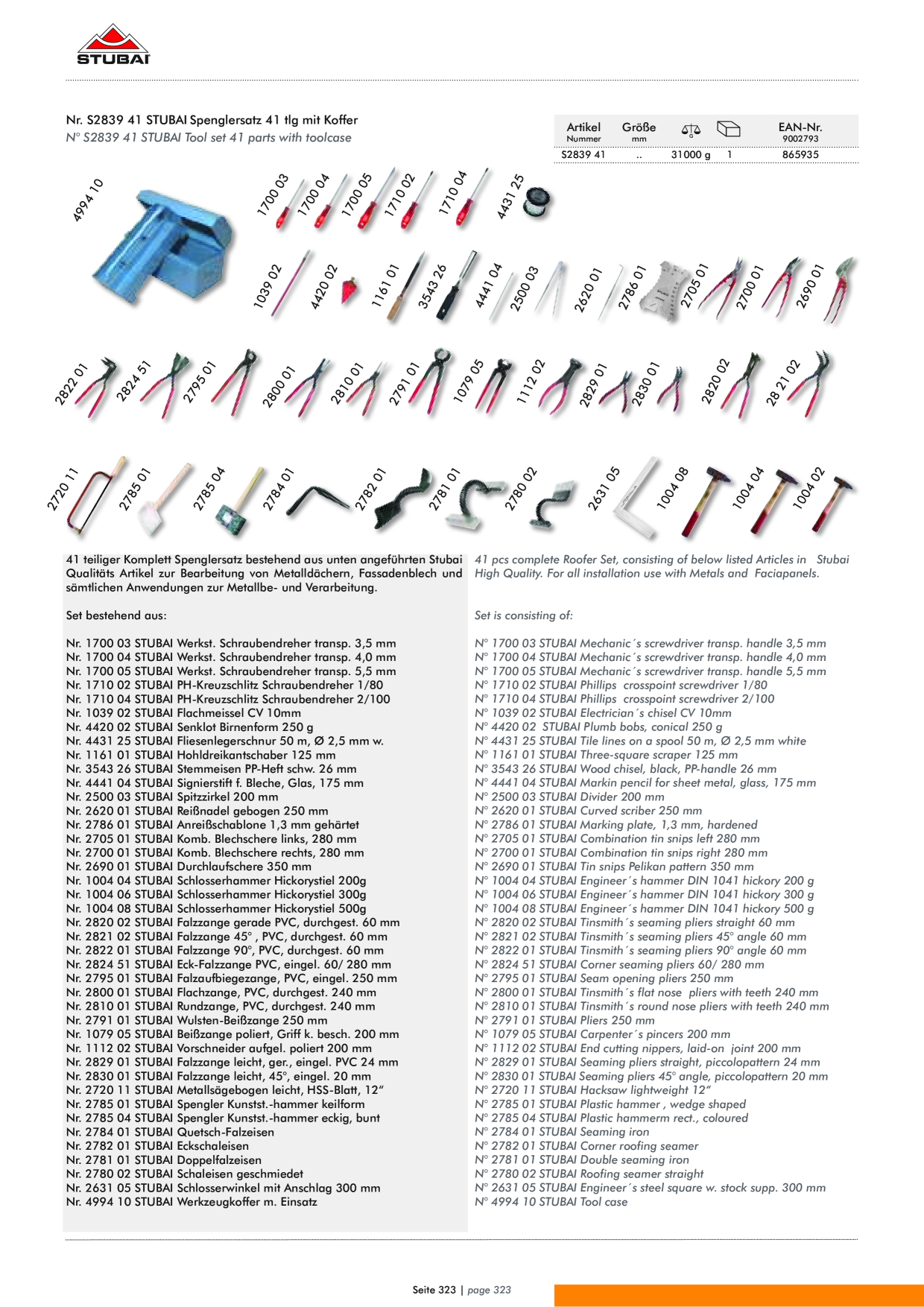 STUBAI

Nr. S2839 41 STUBAI Spenglersatz 41 tlg mit Koffer
N° S2839 41 STUBAI Tool set 41 parts with toolcase

| Artikel Nummer | Größe mm | G | | EAN-Nr. 9002793 |
|---|---|---|---|---|
| S2839 41 | .. | 31000 g | 1 | 865935 |

4994 10
1700 03
1700 04
1700 05
1710 02
1710 04
4431 25
1039 02
4420 02
1161 01
3543 26
4441 04
2500 03
2620 01
2786 01
2705 01
2700 01
2690 01
2822 01
2824 51
2795 01
2800 01
2810 01
2791 01
1079 05
1112 02
2829 01
2830 01
2820 02
28 21 02
2720 11
2785 01
2785 04
2784 01
2782 01
2781 01
2780 02
2631 05
1004 08
1004 04
1004 02

41 teiliger Komplett Spenglersatz bestehend aus unten angeführten Stubai Qualitäts Artikel zur Bearbeitung von Metalldächern, Fassadenblech und sämtlichen Anwendungen zur Metallbe- und Verarbeitung.

Set bestehend aus:

Nr. 1700 03 STUBAI Werkst. Schraubendreher transp. 3,5 mm
Nr. 1700 04 STUBAI Werkst. Schraubendreher transp. 4,0 mm
Nr. 1700 05 STUBAI Werkst. Schraubendreher transp. 5,5 mm
Nr. 1710 02 STUBAI PH-Kreuzschlitz Schraubendreher 1/80
Nr. 1710 04 STUBAI PH-Kreuzschlitz Schraubendreher 2/100
Nr. 1039 02 STUBAI Flachmeissel CV 10mm
Nr. 4420 02 STUBAI Senklot Birnenform 250 g
Nr. 4431 25 STUBAI Fliesenlegerschnur 50 m, Ø 2,5 mm w.
Nr. 1161 01 STUBAI Hohldreikantschaber 125 mm
Nr. 3543 26 STUBAI Stemmeisen PP-Heft schw. 26 mm
Nr. 4441 04 STUBAI Signierstift f. Bleche, Glas, 175 mm
Nr. 2500 03 STUBAI Spitzzirkel 200 mm
Nr. 2620 01 STUBAI Reißnadel gebogen 250 mm
Nr. 2786 01 STUBAI Anreißschablone 1,3 mm gehärtet
Nr. 2705 01 STUBAI Komb. Blechschere links, 280 mm
Nr. 2700 01 STUBAI Komb. Blechschere rechts, 280 mm
Nr. 2690 01 STUBAI Durchlaufschere 350 mm
Nr. 1004 04 STUBAI Schlosserhammer Hickorystiel 200g
Nr. 1004 06 STUBAI Schlosserhammer Hickorystiel 300g
Nr. 1004 08 STUBAI Schlosserhammer Hickorystiel 500g
Nr. 2820 02 STUBAI Falzzange gerade PVC, durchgest. 60 mm
Nr. 2821 02 STUBAI Falzzange 45° , PVC, durchgest. 60 mm
Nr. 2822 01 STUBAI Falzzange 90°, PVC, durchgest. 60 mm
Nr. 2824 51 STUBAI Eck-Falzzange PVC, eingel. 60/ 280 mm
Nr. 2795 01 STUBAI Falzaufbiegezange, PVC, eingel. 250 mm
Nr. 2800 01 STUBAI Flachzange, PVC, durchgest. 240 mm
Nr. 2810 01 STUBAI Rundzange, PVC, durchgest. 240 mm
Nr. 2791 01 STUBAI Wulsten-Beißzange 250 mm
Nr. 1079 05 STUBAI Beißzange poliert, Griff k. besch. 200 mm
Nr. 1112 02 STUBAI Vorschneider aufgel. poliert 200 mm
Nr. 2829 01 STUBAI Falzzange leicht, ger., eingel. PVC 24 mm
Nr. 2830 01 STUBAI Falzzange leicht, 45°, eingel. 20 mm
Nr. 2720 11 STUBAI Metallsägebogen leicht, HSS-Blatt, 12"
Nr. 2785 01 STUBAI Spengler Kunstst.-hammer keilform
Nr. 2785 04 STUBAI Spengler Kunstst.-hammer eckig, bunt
Nr. 2784 01 STUBAI Quetsch-Falzeisen
Nr. 2782 01 STUBAI Eckschaleisen
Nr. 2781 01 STUBAI Doppelfalzeisen
Nr. 2780 02 STUBAI Schaleisen geschmiedet
Nr. 2631 05 STUBAI Schlosserwinkel mit Anschlag 300 mm
Nr. 4994 10 STUBAI Werkzeugkoffer m. Einsatz

41 pcs complete Roofer Set, consisting of below listed Articles in Stubai High Quality. For all installation use with Metals and Faciapanels.

Set is consisting of:

N° 1700 03 STUBAI Mechanic´s screwdriver transp. handle 3,5 mm
N° 1700 04 STUBAI Mechanic´s screwdriver transp. handle 4,0 mm
N° 1700 05 STUBAI Mechanic´s screwdriver transp. handle 5,5 mm
N° 1710 02 STUBAI Phillips crosspoint screwdriver 1/80
N° 1710 04 STUBAI Phillips crosspoint screwdriver 2/100
N° 1039 02 STUBAI Electrician´s chisel CV 10mm
N° 4420 02 STUBAI Plumb bobs, conical 250 g
N° 4431 25 STUBAI Tile lines on a spool 50 m, Ø 2,5 mm white
N° 1161 01 STUBAI Three-square scraper 125 mm
N° 3543 26 STUBAI Wood chisel, black, PP-handle 26 mm
N° 4441 04 STUBAI Markin pencil for sheet metal, glass, 175 mm
N° 2500 03 STUBAI Divider 200 mm
N° 2620 01 STUBAI Curved scriber 250 mm
N° 2786 01 STUBAI Marking plate, 1,3 mm, hardened
N° 2705 01 STUBAI Combination tin snips left 280 mm
N° 2700 01 STUBAI Combination tin snips right 280 mm
N° 2690 01 STUBAI Tin snips Pelikan pattern 350 mm
N° 1004 04 STUBAI Engineer´s hammer DIN 1041 hickory 200 g
N° 1004 06 STUBAI Engineer´s hammer DIN 1041 hickory 300 g
N° 1004 08 STUBAI Engineer´s hammer DIN 1041 hickory 500 g
N° 2820 02 STUBAI Tinsmith´s seaming pliers straight 60 mm
N° 2821 02 STUBAI Tinsmith´s seaming pliers 45° angle 60 mm
N° 2822 01 STUBAI Tinsmith´s seaming pliers 90° angle 60 mm
N° 2824 51 STUBAI Corner seaming pliers 60/ 280 mm
N° 2795 01 STUBAI Seam opening pliers 250 mm
N° 2800 01 STUBAI Tinsmith´s flat nose pliers with teeth 240 mm
N° 2810 01 STUBAI Tinsmith´s round nose pliers with teeth 240 mm
N° 2791 01 STUBAI Pliers 250 mm
N° 1079 05 STUBAI Carpenter´s pincers 200 mm
N° 1112 02 STUBAI End cutting nippers, laid-on joint 200 mm
N° 2829 01 STUBAI Seaming pliers straight, piccolopattern 24 mm
N° 2830 01 STUBAI Seaming pliers 45° angle, piccolopattern 20 mm
N° 2720 11 STUBAI Hacksaw lightweight 12"
N° 2785 01 STUBAI Plastic hammer , wedge shaped
N° 2785 04 STUBAI Plastic hammerm rect., coloured
N° 2784 01 STUBAI Seaming iron
N° 2782 01 STUBAI Corner roofing seamer
N° 2781 01 STUBAI Double seaming iron
N° 2780 02 STUBAI Roofing seamer straight
N° 2631 05 STUBAI Engineer´s steel square w. stock supp. 300 mm
N° 4994 10 STUBAI Tool case

Seite 323 | page 323